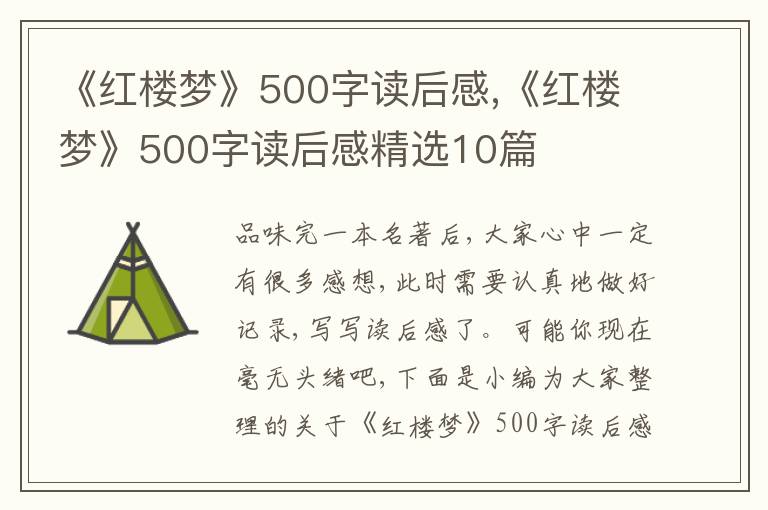 《红楼梦》500字读后感,《红楼梦》500字读后感精选10篇

品味完一本名著后,大家心中一定有很多感想,此时需要认真地做好记录,写写读后感了。可能你现在毫无头绪吧,下面是小编为大家整理的关于《红楼梦》500字读后感